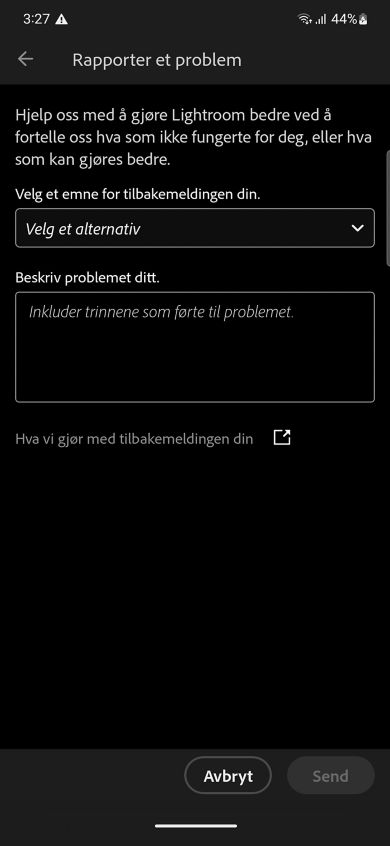 3:27 44%

Rapporter et problem

Hjelp oss med å gjøre Lightroom bedre ved å fortelle oss hva som ikke fungerte for deg, eller hva som kan gjøres bedre.

Velg et emne for tilbakemeldingen din.

Velg et alternativ

Beskriv problemet ditt.

Inkluder trinnene som førte til problemet.

Hva vi gjør med tilbakemeldingen din

Avbryt

Send